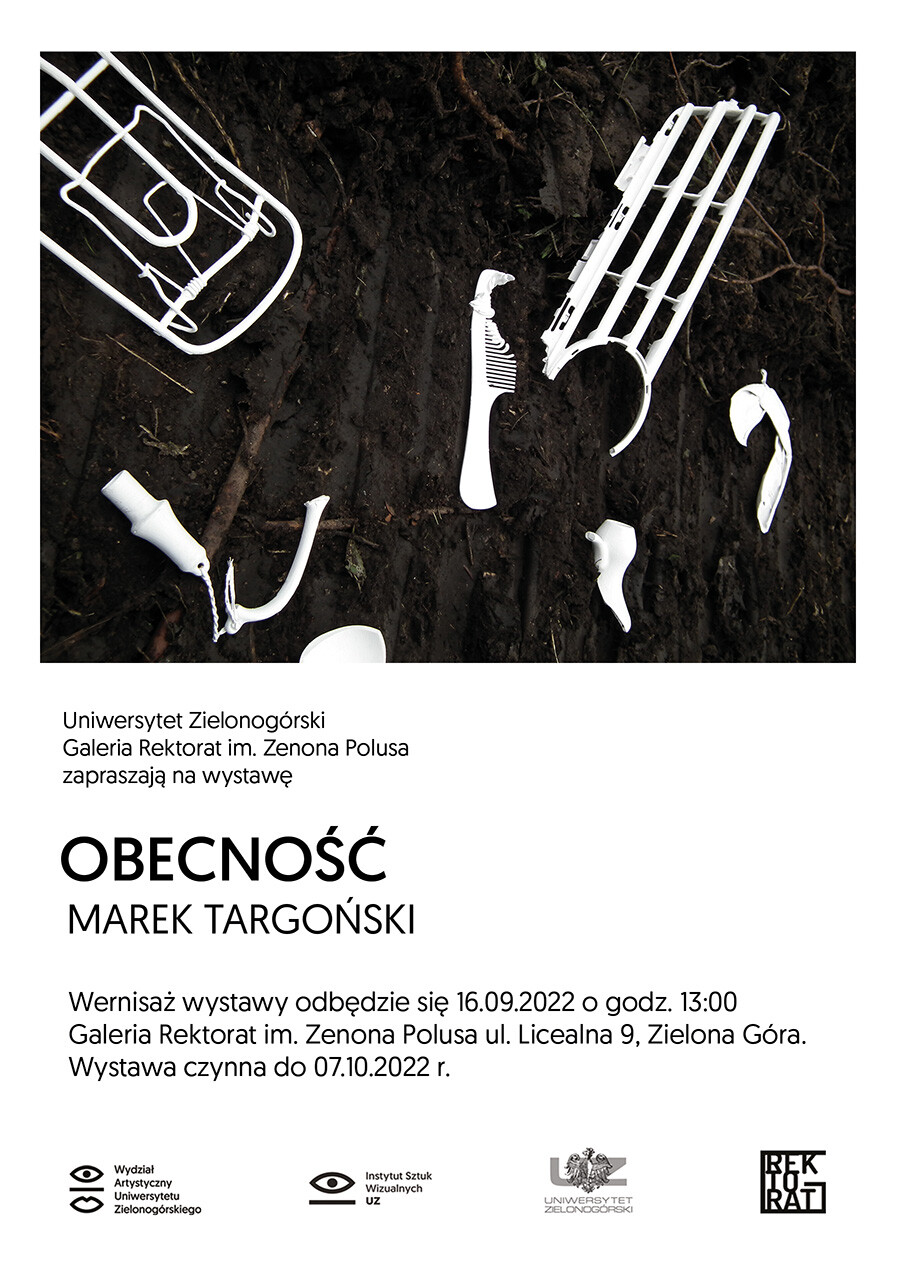 Uniwersytet Zielonogórski
Galeria Rektorat im. Zenona Polusa
zapraszają na wystawę

OBECNOŚĆ
MAREK TARGOŃSKI

Wernisaż wystawy odbędzie się 16.09.2022 o godz. 13:00
Galeria Rektorat im. Zenona Polusa ul. Licealna 9, Zielona Góra.
Wystawa czynna do 07.10.2022 r.

Wydział Artystyczny Uniwersytetu Zielonogórskiego

Instytut Sztuk Wizualnych UZ

UZ
UNIWERSYTET ZIELONOGÓRSKI

REK TO RAT